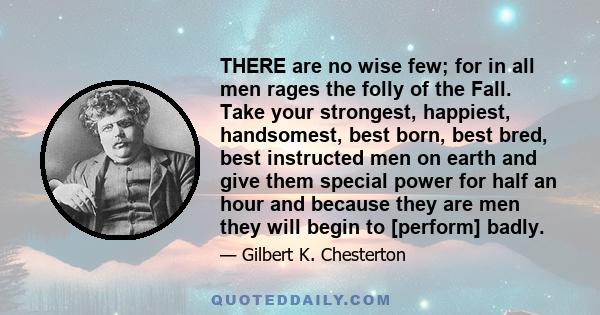 THERE are no wise few; for in all men rages the folly of the Fall. Take your strongest, happiest, handsomest, best born, best bred, best instructed men on earth and give them special power for half an hour and because they are men they will begin to [perform] badly.

— Gilbert K. Chesterton

QUOTEDDAILY.COM